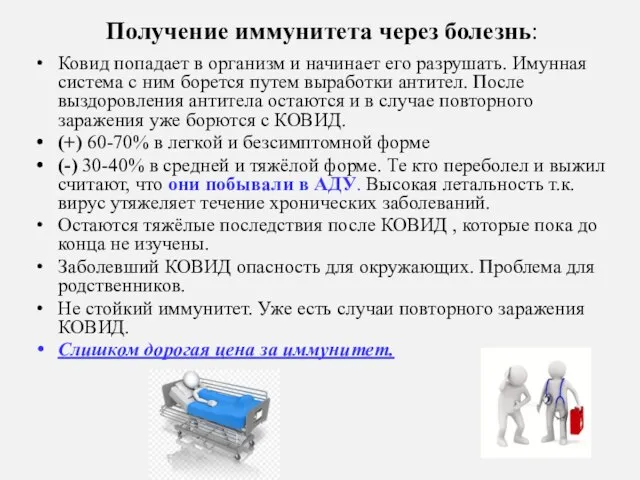 Получение иммунитета через болезнь:

• Ковид попадает в организм и начинает его разрушать. Имунная система с ним борется путем выработки антител. После выздоровления антитела остаются и в случае повторного заражения уже борются с КОВИД.
• (+) 60-70% в легкой и безсимптомной форме
• (-) 30-40% в средней и тяжёлой форме. Те кто переболел и выжил считают, что они побывали в АДУ. Высокая летальность т.к. вирус утяжеляет течение хронических заболеваний.
• Остаются тяжёлые последствия после КОВИД , которые пока до конца не изучены.
• Заболевший КОВИД опасность для окружающих. Проблема для родственников.
• Не стойкий иммунитет. Уже есть случаи повторного заражения КОВИД.
• Слишком дорогая цена за иммунитет.